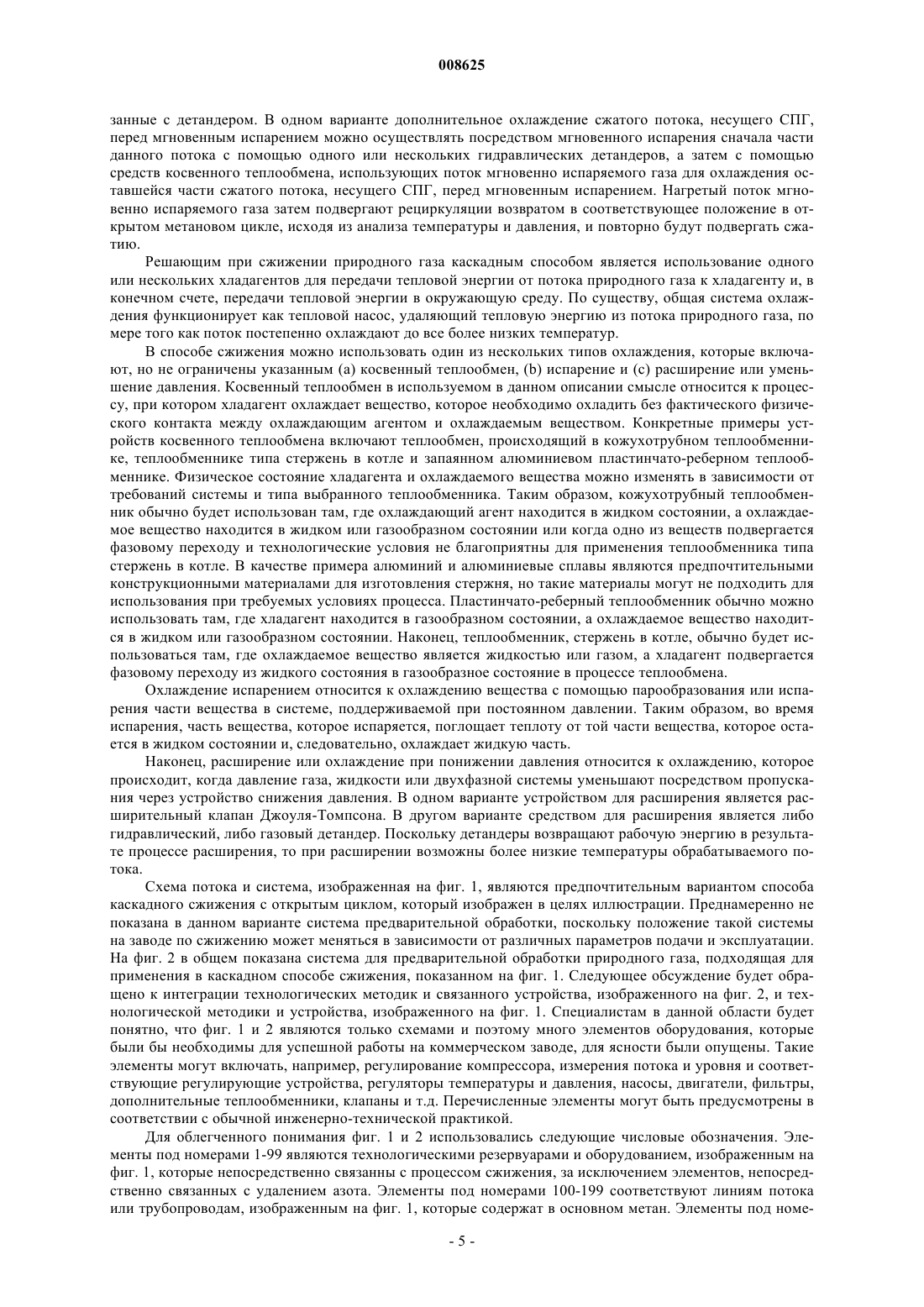 008625

занные с детандером. В одном варианте дополнительное охлаждение сжатого потока, несущего СПГ, перед мгновенным испарением можно осуществлять посредством мгновенного испарения сначала части данного потока с помощью одного или нескольких гидравлических детандеров, а затем с помощью средств косвенного теплообмена, использующих поток мгновенно испаряемого газа для охлаждения оставшейся части сжатого потока, несущего СПГ, перед мгновенным испарением. Нагретый поток мгновенно испаряемого газа затем подвергают рециркуляции возвратом в соответствующее положение в открытом метановом цикле, исходя из анализа температуры и давления, и повторно будут подвергать сжатию.

Решающим при сжижении природного газа каскадным способом является использование одного или нескольких хладагентов для передачи тепловой энергии от потока природного газа к хладагенту и, в конечном счете, передачи тепловой энергии в окружающую среду. По существу, общая система охлаждения функционирует как тепловой насос, удаляющий тепловую энергию из потока природного газа, по мере того как поток постепенно охлаждают до все более низких температур.

В способе сжижения можно использовать один из нескольких типов охлаждения, которые включают, но не ограничены указанным (a) косвенный теплообмен, (b) испарение и (c) расширение или уменьшение давления. Косвенный теплообмен в используемом в данном описании смысле относится к процессу, при котором хладагент охлаждает вещество, которое необходимо охладить без фактического физического контакта между охлаждающим агентом и охлаждаемым веществом. Конкретные примеры устройств косвенного теплообмена включают теплообмен, происходящий в кожухотрубном теплообменнике, теплообменнике типа стержень в котле и запаянном алюминиевом пластинчато-реберном теплообменнике. Физическое состояние хладагента и охлаждаемого вещества можно изменять в зависимости от требований системы и типа выбранного теплообменника. Таким образом, кожухотрубный теплообменник обычно будет использован там, где охлаждающий агент находится в жидком состоянии, а охлаждаемое вещество находится в жидком или газообразном состоянии или когда одно из веществ подвергается фазовому переходу и технологические условия не благоприятны для применения теплообменника типа стержень в котле. В качестве примера алюминий и алюминиевые сплавы являются предпочтительными конструкционными материалами для изготовления стержня, но такие материалы могут не подходить для использования при требуемых условиях процесса. Пластинчато-реберный теплообменник обычно можно использовать там, где хладагент находится в газообразном состоянии, а охлаждаемое вещество находится в жидком или газообразном состоянии. Наконец, теплообменник, стержень в котле, обычно будет использоваться там, где охлаждаемое вещество является жидкостью или газом, а хладагент подвергается фазовому переходу из жидкого состояния в газообразное состояние в процессе теплообмена.

Охлаждение испарением относится к охлаждению вещества с помощью парообразования или испарения части вещества в системе, поддерживаемой при постоянном давлении. Таким образом, во время испарения, часть вещества, которое испаряется, поглощает теплоту от той части вещества, которое остается в жидком состоянии и, следовательно, охлаждает жидкую часть.

Наконец, расширение или охлаждение при понижении давления относится к охлаждению, которое происходит, когда давление газа, жидкости или двухфазной системы уменьшают посредством пропускания через устройство снижения давления. В одном варианте устройством для расширения является расширительный клапан Джоуля-Томпсона. В другом варианте средством для расширения является либо гидравлический, либо газовый детандер. Поскольку детандеры возвращают рабочую энергию в результате процессе расширения, то при расширении возможны более низкие температуры обрабатываемого потока.

Схема потока и система, изображенная на фиг. 1, являются предпочтительным вариантом способа каскадного сжижения с открытым циклом, который изображен в целях иллюстрации. Преднамеренно не показана в данном варианте система предварительной обработки, поскольку положение такой системы на заводе по сжижению может меняться в зависимости от различных параметров подачи и эксплуатации. На фиг. 2 в общем показана система для предварительной обработки природного газа, подходящая для применения в каскадном способе сжижения, показанном на фиг. 1. Следующее обсуждение будет обращено к интеграции технологических методик и связанного устройства, изображенного на фиг. 2, и технологической методики и устройства, изображенного на фиг. 1. Специалистам в данной области будет понятно, что фиг. 1 и 2 являются только схемами и поэтому много элементов оборудования, которые были бы необходимы для успешной работы на коммерческом заводе, для ясности были опущены. Такие элементы могут включать, например, регулирование компрессора, измерения потока и уровня и соответствующие регулирующие устройства, регуляторы температуры и давления, насосы, двигатели, фильтры, дополнительные теплообменники, клапаны и т.д. Перечисленные элементы могут быть предусмотрены в соответствии с обычной инженерно-технической практикой.

Для облегченного понимания фиг. 1 и 2 использовались следующие числовые обозначения. Элементы под номерами 1-99 являются технологическими резервуарами и оборудованием, изображенным на фиг. 1, которые непосредственно связанны с процессом сжижения, за исключением элементов, непосредственно связанных с удалением азота. Элементы под номерами 100-199 соответствуют линиям потока или трубопроводам, изображенным на фиг. 1, которые содержат в основном метан. Элементы под номе-

- 5 -